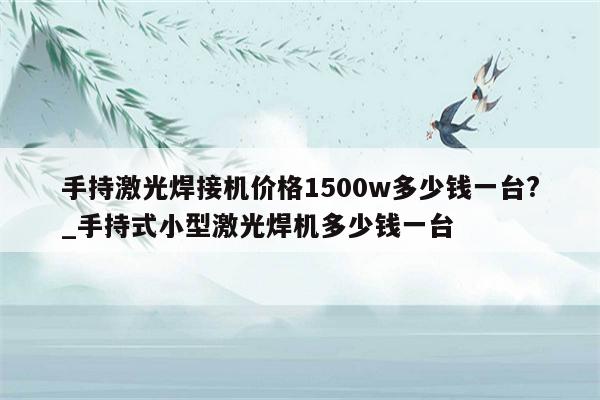 手持激光焊接机价格1500w多少钱一台?_手持式小型激光焊机多少钱一台